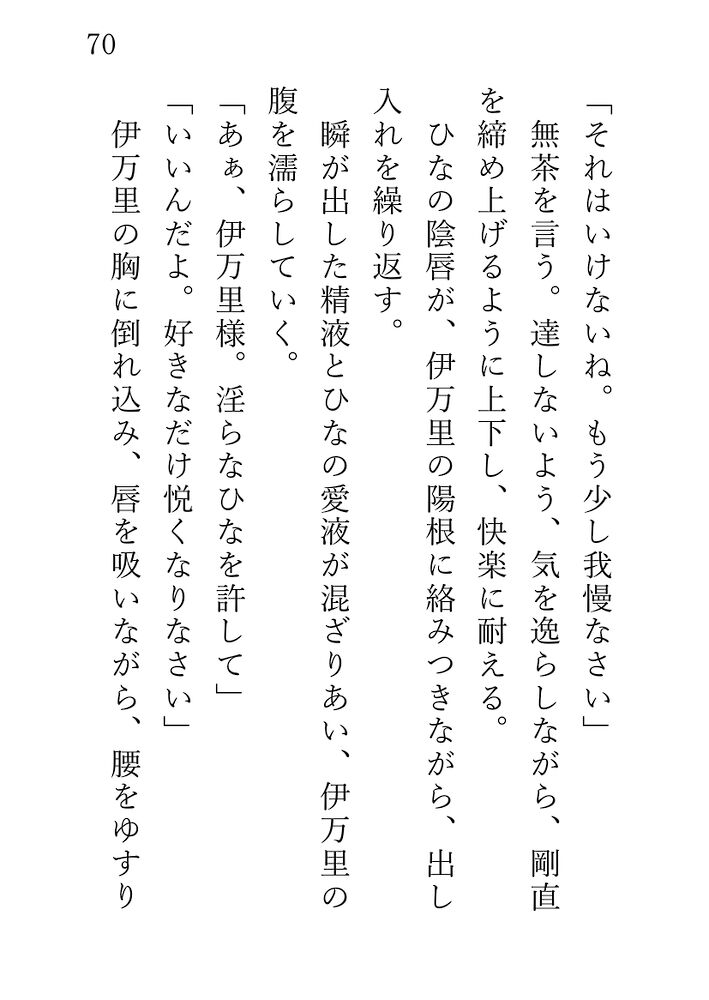 70

「それはいけないね。もう少し我慢なさい」

無茶を言う。達しないよう、気を逸らしながら、剛直を締め上げるように上下し、快楽に耐える。

ひなの陰唇が、伊万里の陽根に絡みつきながら、出し入れを繰り返す。

瞬が出した精液とひなの愛液が混ざりあい、伊万里の腹を濡らしていく。

「あぁ、伊万里様。淫らなひなを許して」

「いいんだよ。好きなだけ悦くなりなさい」

伊万里の胸に倒れ込み、唇を吸いながら、腰をゆすり